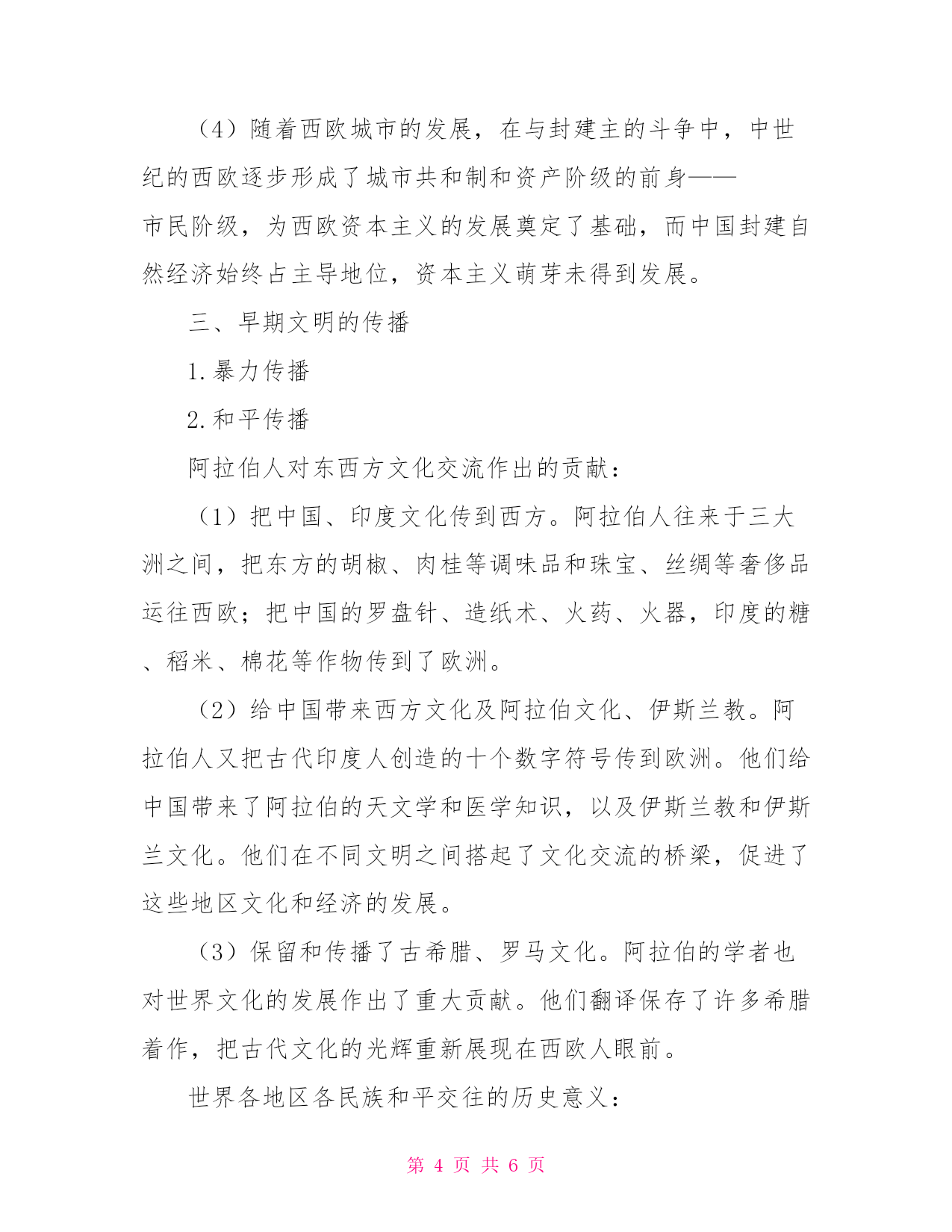 （4）随着西欧城市的发展，在与封建主的斗争中，中世纪的西欧逐步形成了城市共和制和资产阶级的前身——市民阶级，为西欧资本主义的发展奠定了基础，而中国封建自然经济始终占主导地位，资本主义萌芽未得到发展。

三、早期文明的传播

1.暴力传播

2.和平传播

阿拉伯人对东西方文化交流作出的贡献：

（1）把中国、印度文化传到西方。阿拉伯人往来于三大洲之间，把东方的胡椒、肉桂等调味品和珠宝、丝绸等奢侈品运往西欧；把中国的罗盘针、造纸术、火药、火器，印度的糖、稻米、棉花等作物传到了欧洲。

（2）给中国带来西方文化及阿拉伯文化、伊斯兰教。阿拉伯人又把古代印度人创造的十个数字符号传到欧洲。他们给中国带来了阿拉伯的天文学和医学知识，以及伊斯兰教和伊斯兰文化。他们在不同文明之间搭起了文化交流的桥梁，促进了这些地区文化和经济的发展。

（3）保留和传播了古希腊、罗马文化。阿拉伯的学者也对世界文化的发展作出了重大贡献。他们翻译保存了许多希腊着作，把古代文化的光辉重新展现在西欧人眼前。

世界各地区各民族和平交往的历史意义：

第 4 页 共 6 页